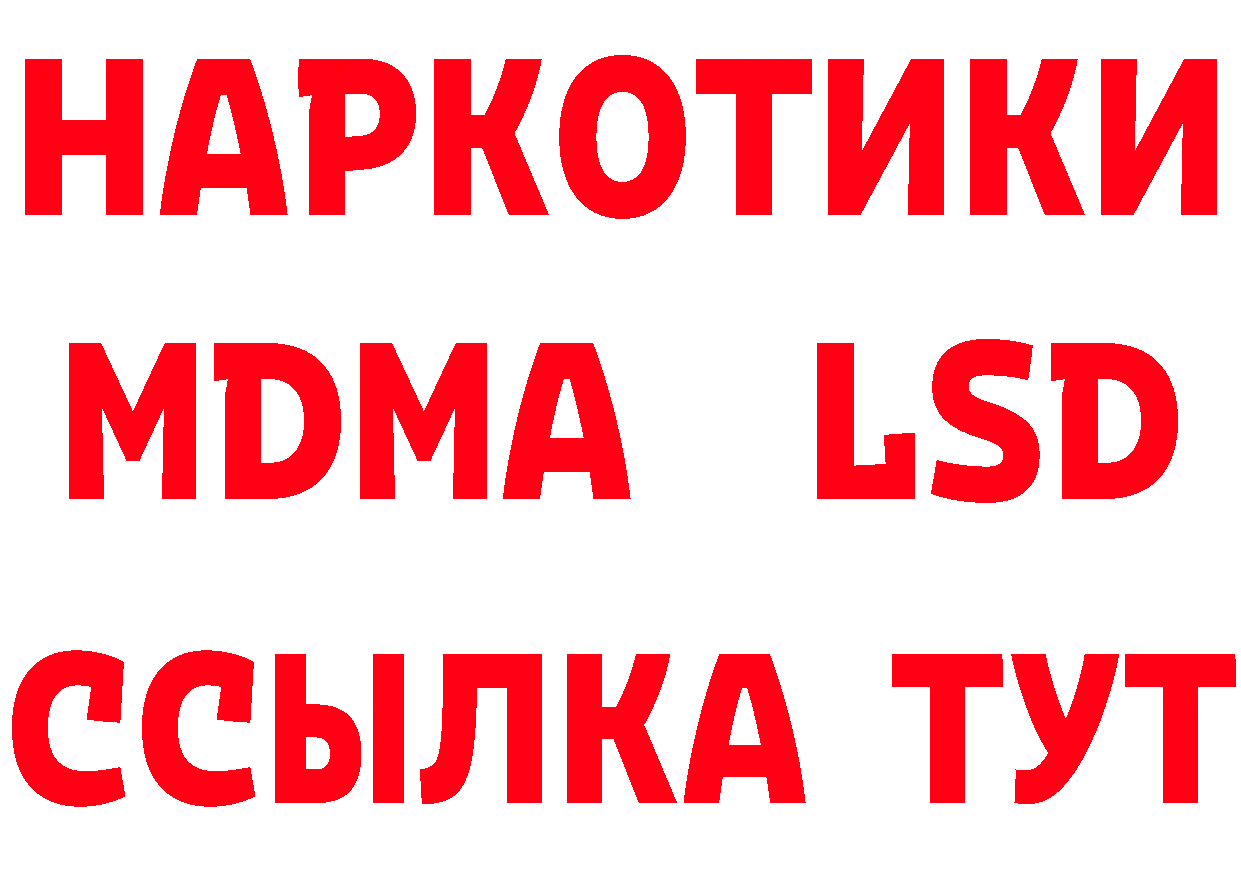 НАРКОТИКИ
MDMA LSD
ССЫЛКА ТУТ